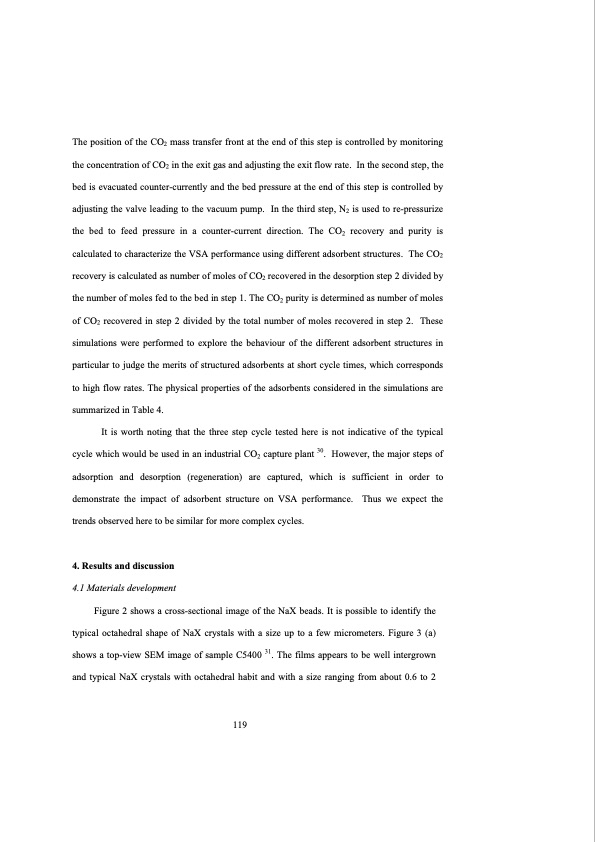 The position of the $CO_2$ mass transfer front at the end of this step is controlled by monitoring the concentration of $CO_2$ in the exit gas and adjusting the exit flow rate. In the second step, the bed is evacuated counter-currently and the bed pressure at the end of this step is controlled by adjusting the valve leading to the vacuum pump. In the third step, $N_2$ is used to re-pressurize the bed to feed pressure in a counter-current direction. The $CO_2$ recovery and purity is calculated to characterize the VSA performance using different adsorbent structures. The $CO_2$ recovery is calculated as number of moles of $CO_2$ recovered in the desorption step 2 divided by the number of moles fed to the bed in step 1. The $CO_2$ purity is determined as number of moles of $CO_2$ recovered in step 2 divided by the total number of moles recovered in step 2. These simulations were performed to explore the behaviour of the different adsorbent structures in particular to judge the merits of structured adsorbents at short cycle times, which corresponds to high flow rates. The physical properties of the adsorbents considered in the simulations are summarized in Table 4.

It is worth noting that the three step cycle tested here is not indicative of the typical cycle which would be used in an industrial $CO_2$ capture plant $^{30}$. However, the major steps of adsorption and desorption (regeneration) are captured, which is sufficient in order to demonstrate the impact of adsorbent structure on VSA performance. Thus we expect the trends observed here to be similar for more complex cycles.

4. Results and discussion

4.1 Materials development

Figure 2 shows a cross-sectional image of the NaX beads. It is possible to identify the typical octahedral shape of NaX crystals with a size up to a few micrometers. Figure 3 (a) shows a top-view SEM image of sample C5400 $^{31}$. The films appears to be well intergrown and typical NaX crystals with octahedral habit and with a size ranging from about 0.6 to 2

119